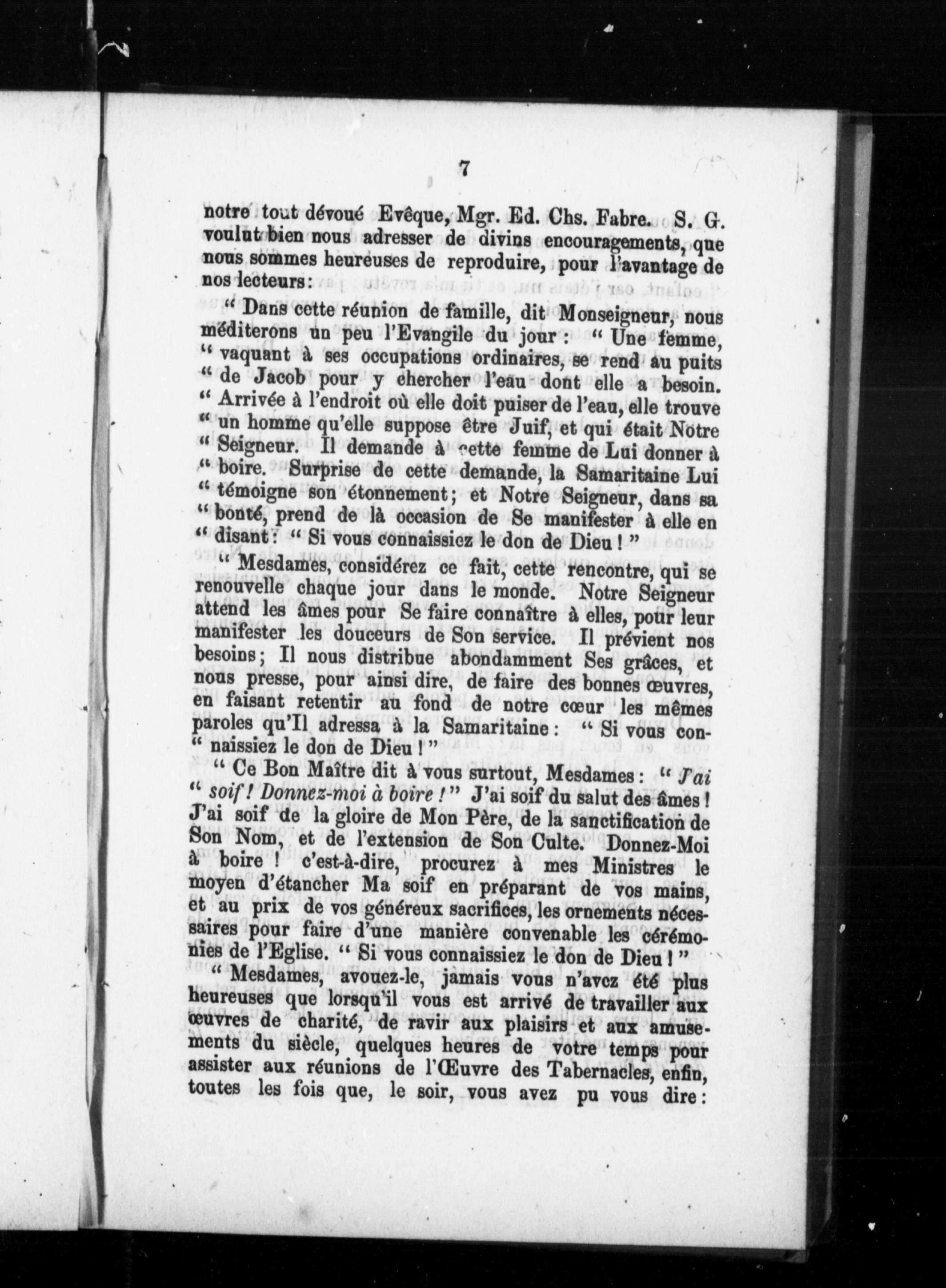 7

notre tout dévoué Evêque, Mgr. Ed. Chs. Fabre. S. G. voulut bien nous adresser de divins encouragements, que nous sommes heureuses de reproduire, pour l'avantage de nos lecteurs:

" Dans cette réunion de famille, dit Monseigneur, nous méditerons un peu l'Evangile du jour : " Une femme, " vaquant à ses occupations ordinaires, se rend au puits " de Jacob pour y chercher l'eau dont elle a besoin. " Arrivée à l'endroit où elle doit puiser de l'eau, elle trouve " un homme qu'elle suppose être Juif, et qui était Notre " Seigneur. Il demande à cette femme de Lui donner à " boire. Surprise de cette demande, la Samaritaine Lui " témoigne son étonnement ; et Notre Seigneur, dans sa " bonté, prend de là occasion de Se manifester à elle en " disant : " Si vous connaissiez le don de Dieu ! "

" Mesdames, considérez ce fait, cette rencontre, qui se renouvelle chaque jour dans le monde. Notre Seigneur attend les âmes pour Se faire connaître à elles, pour leur manifester les douceurs de Son service. Il prévient nos besoins ; Il nous distribue abondamment Ses grâces, et nous presse, pour ainsi dire, de faire des bonnes œuvres, en faisant retentir au fond de notre cœur les mêmes paroles qu'Il adressa à la Samaritaine : " Si vous con- " naissiez le don de Dieu ! "

" Ce Bon Maître dit à vous surtout, Mesdames : " J'ai " soif ! Donnez-moi à boire ! " J'ai soif du salut des âmes ! J'ai soif de la gloire de Mon Père, de la sanctification de Son Nom, et de l'extension de Son Culte. Donnez-Moi à boire ! c'est-à-dire, procurez à mes Ministres le moyen d'étancher Ma soif en préparant de vos mains, et au prix de vos généreux sacrifices, les ornements nécessaires pour faire d'une manière convenable les cérémonies de l'Eglise. " Si vous connaissiez le don de Dieu ! "

" Mesdames, avouez-le, jamais vous n'avez été plus heureuses que lorsqu'il vous est arrivé de travailler aux œuvres de charité, de ravir aux plaisirs et aux amusements du siècle, quelques heures de votre temps pour assister aux réunions de l'Œuvre des Tabernacles, enfin, toutes les fois que, le soir, vous avez pu vous dire :